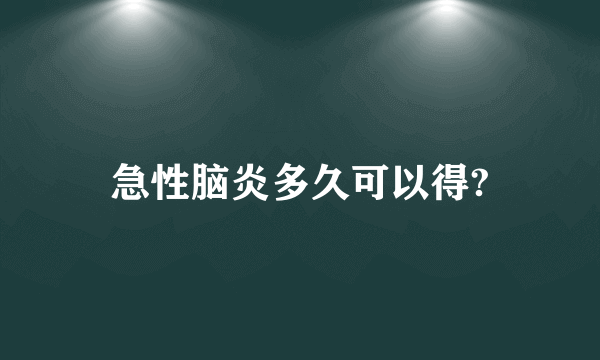 急性脑炎多久可以得?